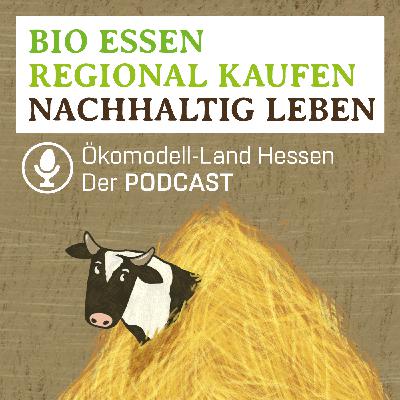 BIO ESSEN
REGIONAL KAUFEN
NACHHALTIG LEBEN

Ökomodell-Land Hessen
Der PODCAST